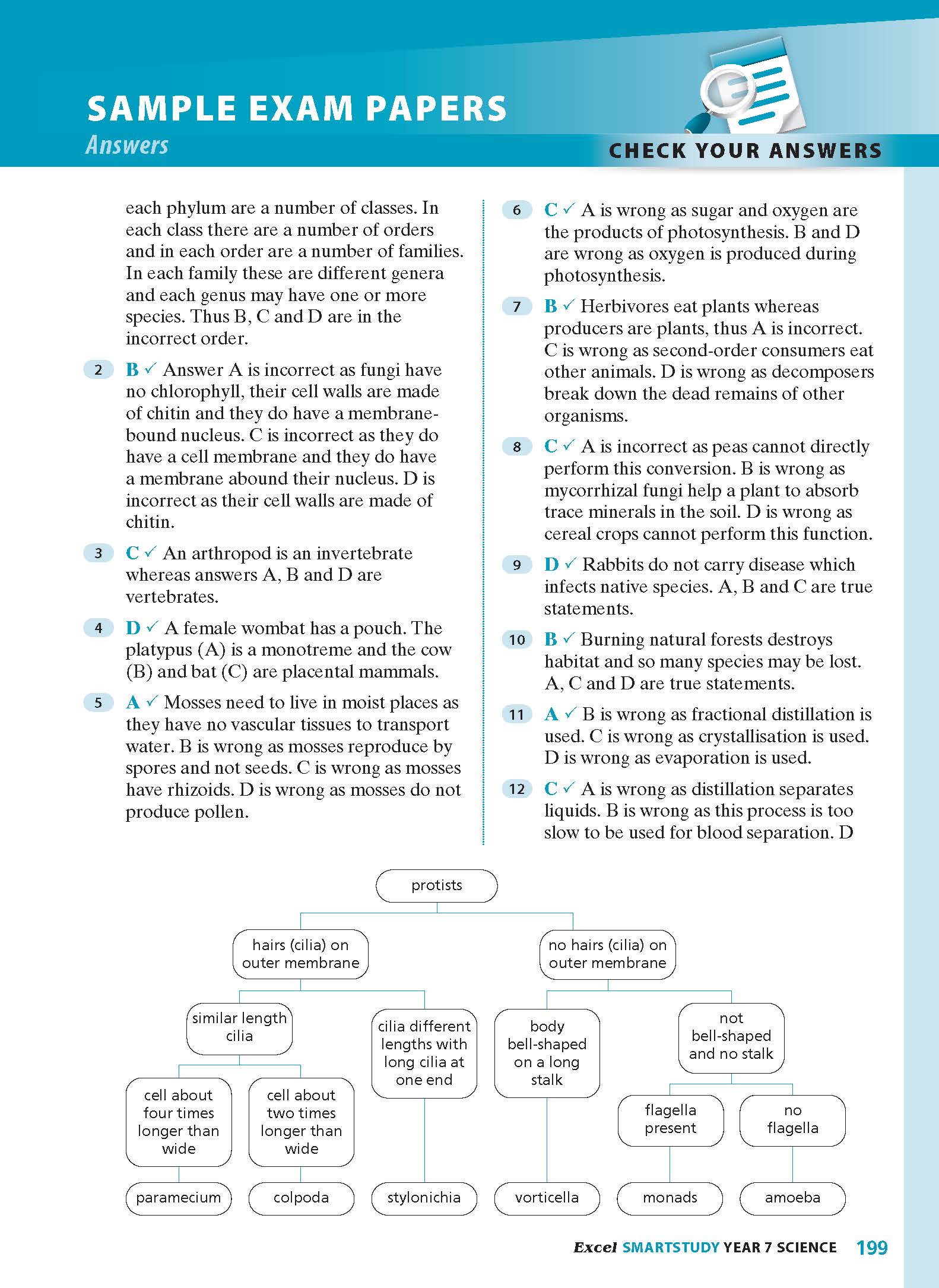 SAMPLE EXAM PAPERS
Answers

CHECK YOUR ANSWERS

each phylum are a number of classes. In each class there are a number of orders and in each order are a number of families. In each family these are different genera and each genus may have one or more species. Thus B, C and D are in the incorrect order.

2 B ✓ Answer A is incorrect as fungi have no chlorophyll, their cell walls are made of chitin and they do have a membrane-bound nucleus. C is incorrect as they do have a cell membrane and they do have a membrane abound their nucleus. D is incorrect as their cell walls are made of chitin.

3 C ✓ An arthropod is an invertebrate whereas answers A, B and D are vertebrates.

4 D ✓ A female wombat has a pouch. The platypus (A) is a monotreme and the cow (B) and bat (C) are placental mammals.

5 A ✓ Mosses need to live in moist places as they have no vascular tissues to transport water. B is wrong as mosses reproduce by spores and not seeds. C is wrong as mosses have rhizoids. D is wrong as mosses do not produce pollen.

6 C ✓ A is wrong as sugar and oxygen are the products of photosynthesis. B and D are wrong as oxygen is produced during photosynthesis.

7 B ✓ Herbivores eat plants whereas producers are plants, thus A is incorrect. C is wrong as second-order consumers eat other animals. D is wrong as decomposers break down the dead remains of other organisms.

8 C ✓ A is incorrect as peas cannot directly perform this conversion. B is wrong as mycorrhizal fungi help a plant to absorb trace minerals in the soil. D is wrong as cereal crops cannot perform this function.

9 D ✓ Rabbits do not carry disease which infects native species. A, B and C are true statements.

10 B ✓ Burning natural forests destroys habitat and so many species may be lost. A, C and D are true statements.

11 A ✓ B is wrong as fractional distillation is used. C is wrong as crystallisation is used. D is wrong as evaporation is used.

12 C ✓ A is wrong as distillation separates liquids. B is wrong as this process is too slow to be used for blood separation. D

protists
hairs (cilia) on outer membrane
no hairs (cilia) on outer membrane
similar length cilia
cilia different lengths with long cilia at one end
body bell-shaped on a long stalk
not bell-shaped and no stalk
cell about four times longer than wide
cell about two times longer than wide
flagella present
no flagella
paramecium
colpoda
stylonichia
vorticella
monads
amoeba

Excel SMARTSTUDY YEAR 7 SCIENCE 199